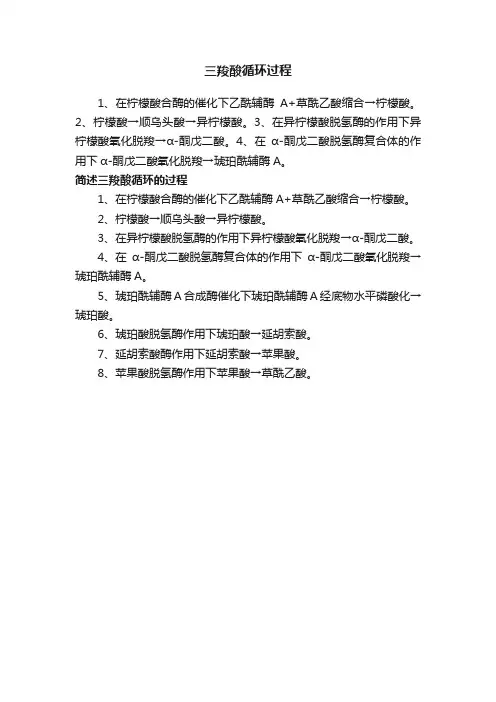 三羧酸循环过程

1、在柠檬酸合酶的催化下乙酰辅酶 A+草酰乙酸缩合→柠檬酸。2、柠檬酸→顺乌头酸→异柠檬酸。3、在异柠檬酸脱氢酶的作用下异柠檬酸氧化脱羧→α-酮戊二酸。4、在 α-酮戊二酸脱氢酶复合体的作用下 α-酮戊二酸氧化脱羧→琥珀酰辅酶 A。

简述三羧酸循环的过程

1、在柠檬酸合酶的催化下乙酰辅酶 A+草酰乙酸缩合→柠檬酸。

2、柠檬酸→顺乌头酸→异柠檬酸。

3、在异柠檬酸脱氢酶的作用下异柠檬酸氧化脱羧→α-酮戊二酸。

4、在 α-酮戊二酸脱氢酶复合体的作用下 α-酮戊二酸氧化脱羧→琥珀酰辅酶 A。

5、琥珀酰辅酶 A 合成酶催化下琥珀酰辅酶 A 经底物水平磷酸化→琥珀酸。

6、琥珀酸脱氢酶作用下琥珀酸→延胡索酸。

7、延胡索酸酶作用下延胡索酸→苹果酸。

8、苹果酸脱氢酶作用下苹果酸→草酰乙酸。